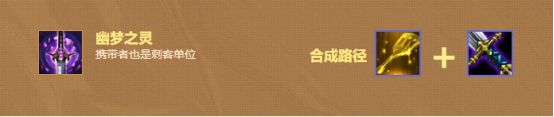 幽梦之灵
携带者也是刺客单位

合成路径 +